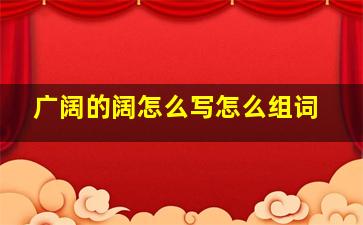 广阔的阔怎么写怎么组词